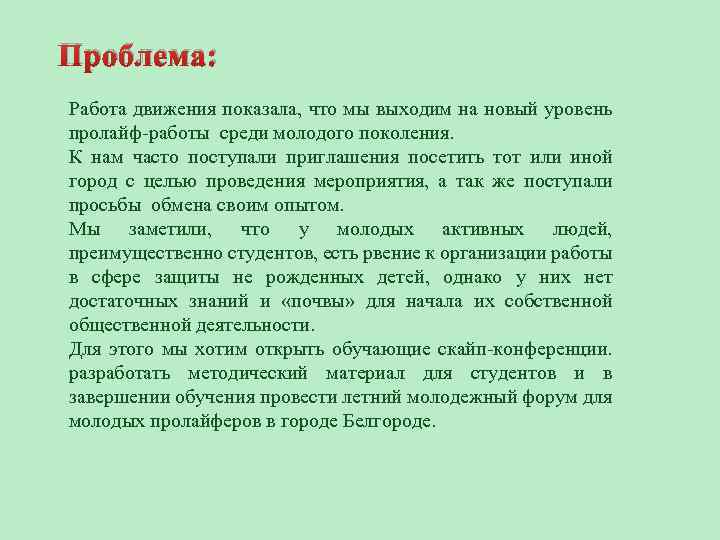 Проблема:

Работа движения показала, что мы выходим на новый уровень пролайф-работы среди молодого поколения.
К нам часто поступали приглашения посетить тот или иной город с целью проведения мероприятия, а так же поступали просьбы обмена своим опытом.
Мы заметили, что у молодых активных людей, преимущественно студентов, есть рвение к организации работы в сфере защиты не рожденных детей, однако у них нет достаточных знаний и «почвы» для начала их собственной общественной деятельности.
Для этого мы хотим открыть обучающие скайп-конференции. разработать методический материал для студентов и в завершении обучения провести летний молодежный форум для молодых пролайферов в городе Белгороде.